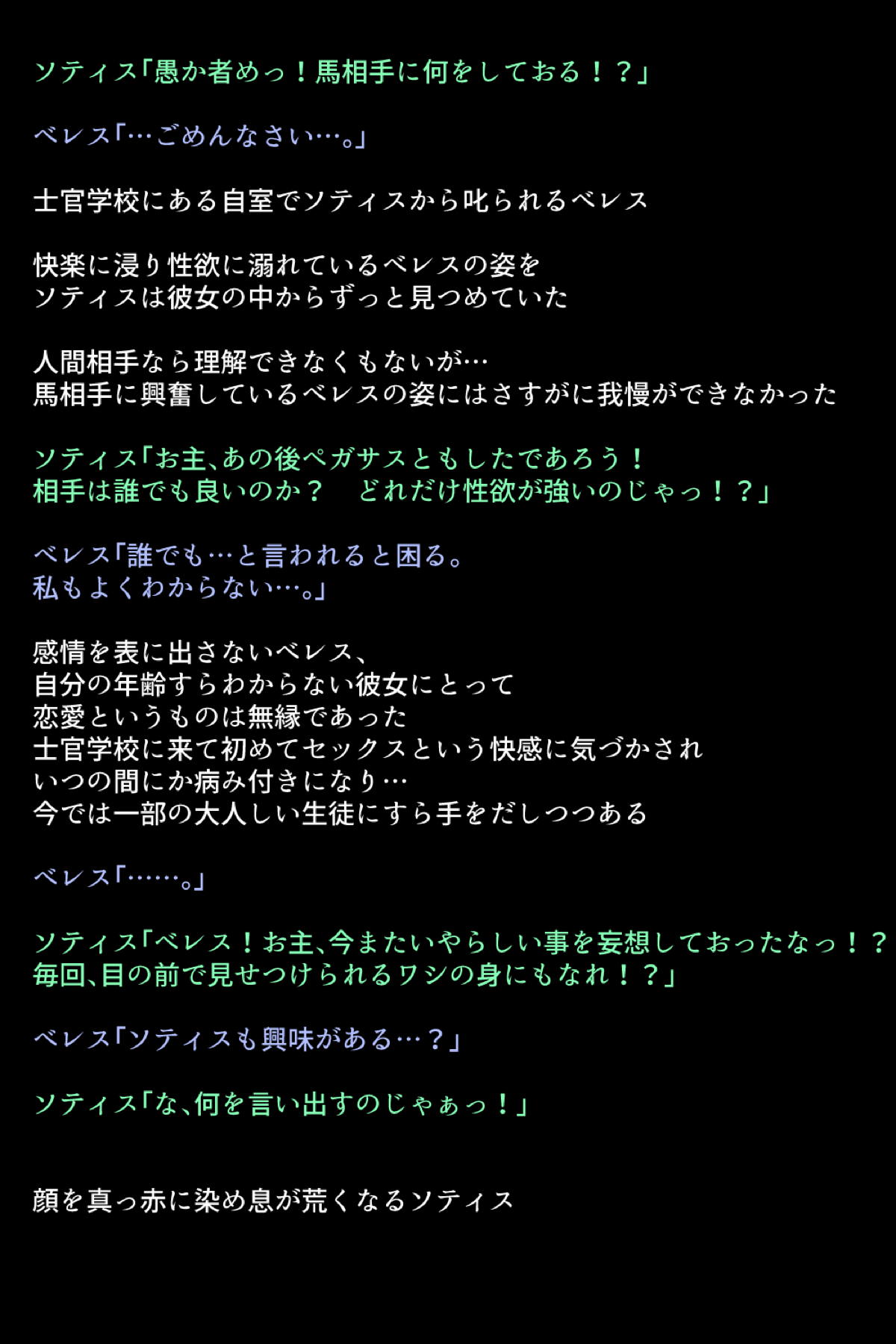 ソティス「愚か者めっ！馬相手に何をしておる！？」

ベレス「…ごめんなさい…。」

士官学校にある自室でソティスから叱られるベレス

快楽に浸り性欲に溺れているベレスの姿を
ソティスは彼女の中からずっと見つめていた

人間相手なら理解できなくもないが…
馬相手に興奮しているベレスの姿にはさすがに我慢ができなかった

ソティス「お主、あの後ペガサスともしたであろう！
相手は誰でも良いのか？　どれだけ性欲が強いのじゃっ！？」

ベレス「誰でも…と言われると困る。
私もよくわからない…。」

感情を表に出さないベレス、
自分の年齢すらわからない彼女にとって
恋愛というものは無縁であった
士官学校に来て初めてセックスという快感に気づかされ
いつの間にか病み付きになり…
今では一部の大人しい生徒にすら手をだしつつある

ベレス「……。」

ソティス「ベレス！お主、今またいやらしい事を妄想しておったなっ！？
毎回、目の前で見せつけられるワシの身にもなれ！？」

ベレス「ソティスも興味がある…？」

ソティス「な、何を言い出すのじゃぁっ！」

顔を真っ赤に染め息が荒くなるソティス